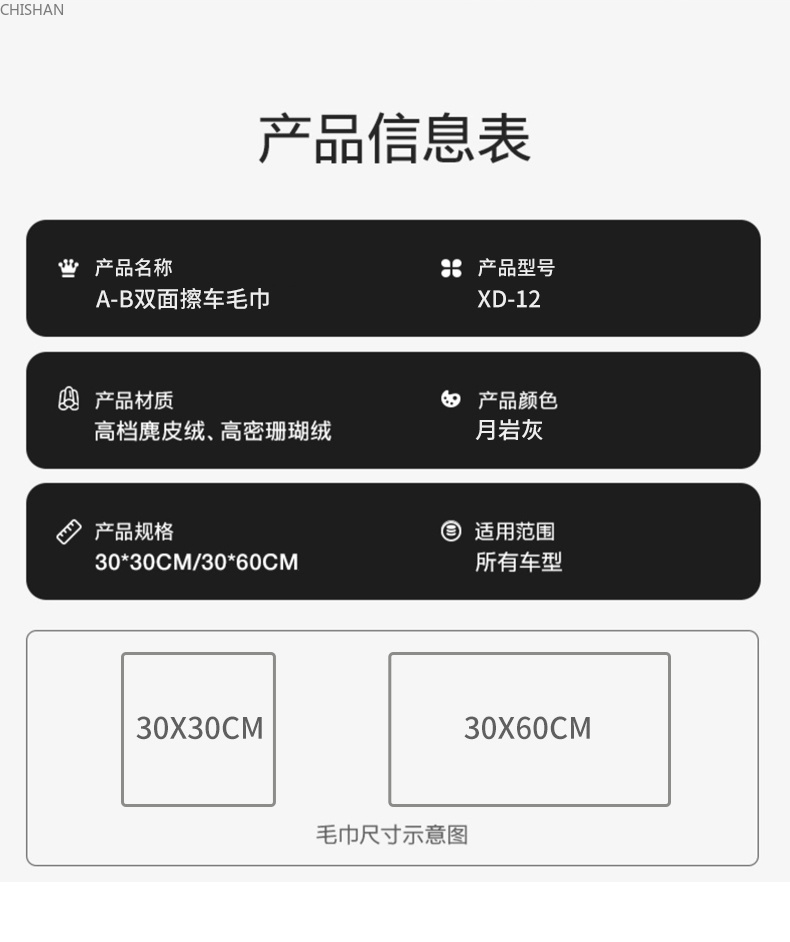 CHISHAN

产品信息表

产品名称
A-B双面擦车毛巾

产品型号
XD-12

产品材质
高档麂皮绒、高密珊瑚绒

产品颜色
月岩灰

产品规格
30*30CM/30*60CM

适用范围
所有车型

30X30CM

30X60CM

毛巾尺寸示意图